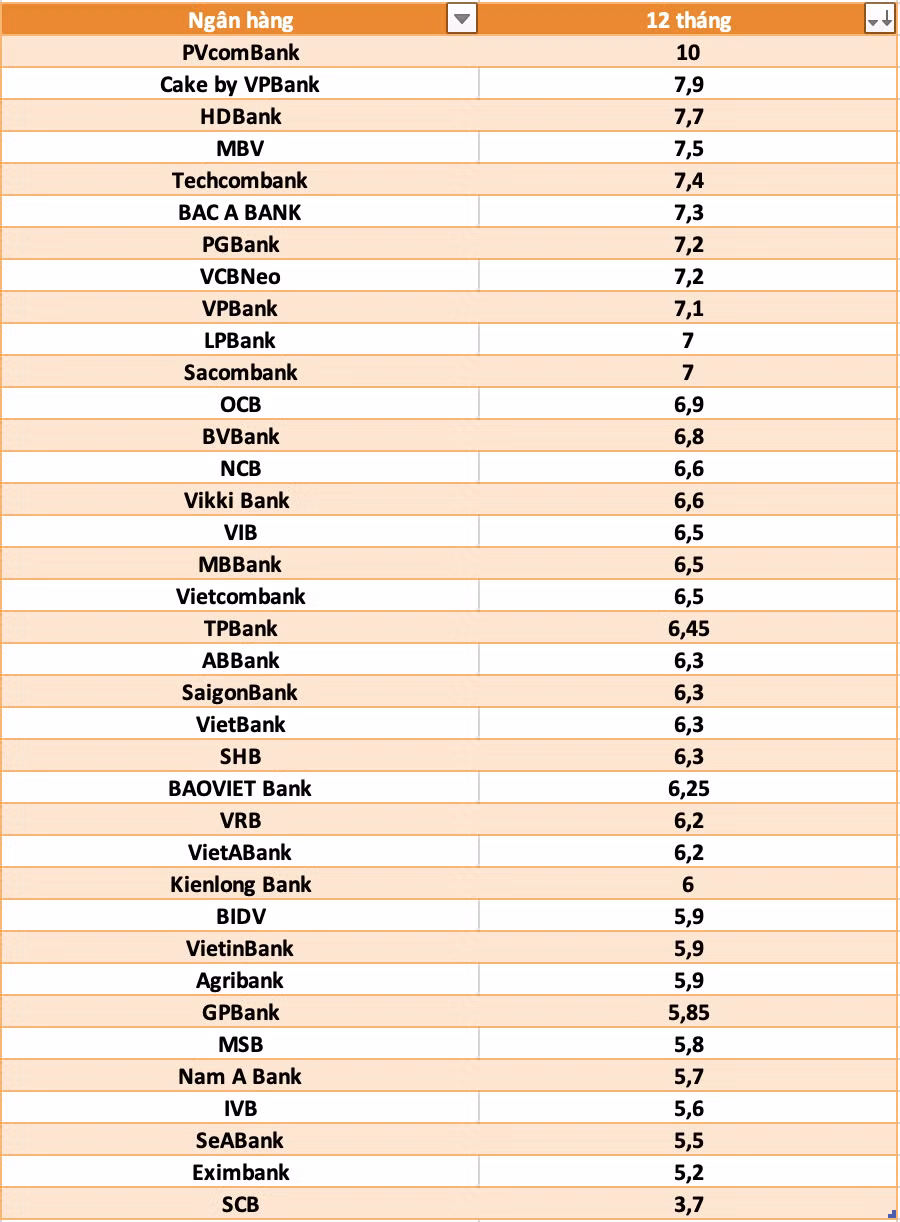 | Ngân hàng | 12 tháng |
|---|---|
| PVcomBank | 10 |
| Cake by VPBank | 7,9 |
| HDBank | 7,7 |
| MBV | 7,5 |
| Techcombank | 7,4 |
| BAC A BANK | 7,3 |
| PGBank | 7,2 |
| VCBNeo | 7,2 |
| VPBank | 7,1 |
| LPBank | 7 |
| Sacombank | 7 |
| OCB | 6,9 |
| BVBank | 6,8 |
| NCB | 6,6 |
| Vikki Bank | 6,6 |
| VIB | 6,5 |
| MBBank | 6,5 |
| Vietcombank | 6,5 |
| TPBank | 6,45 |
| ABBank | 6,3 |
| SaigonBank | 6,3 |
| VietBank | 6,3 |
| SHB | 6,3 |
| BAOVIET Bank | 6,25 |
| VRB | 6,2 |
| VietABank | 6,2 |
| Kienlong Bank | 6 |
| BIDV | 5,9 |
| VietinBank | 5,9 |
| Agribank | 5,9 |
| GPBank | 5,85 |
| MSB | 5,8 |
| Nam A Bank | 5,7 |
| IVB | 5,6 |
| SeABank | 5,5 |
| Eximbank | 5,2 |
| SCB | 3,7 |